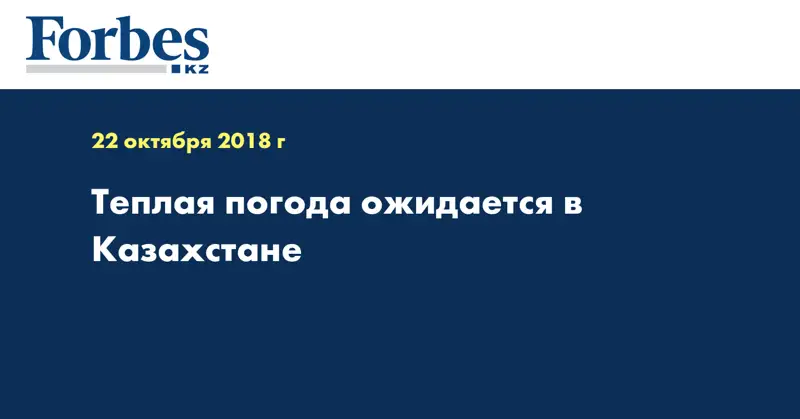 Forbes
KZ

22 октября 2018 г

Теплая погода ожидается в Казахстане